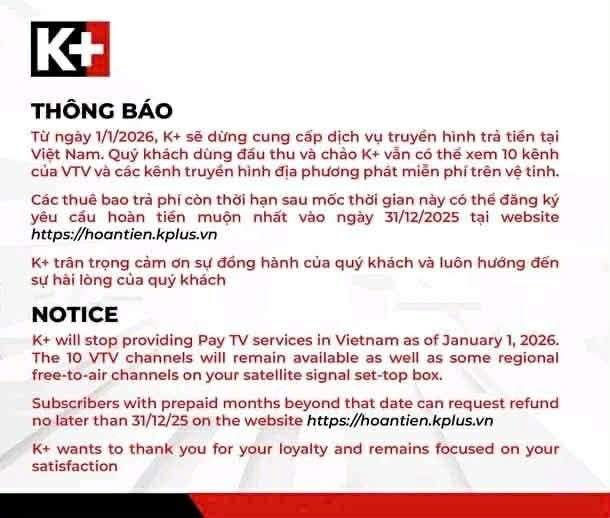 K+

THÔNG BÁO

Từ ngày 1/1/2026, K+ sẽ dừng cung cấp dịch vụ truyền hình trả tiền tại Việt Nam. Quý khách dùng đầu thu và chảo K+ vẫn có thể xem 10 kênh của VTV và các kênh truyền hình địa phương phát miễn phí trên vệ tinh.

Các thuê bao trả phí còn thời hạn sau mốc thời gian này có thể đăng ký yêu cầu hoàn tiền muộn nhất vào ngày 31/12/2025 tại website https://hoantien.kplus.vn

K+ trân trọng cảm ơn sự đồng hành của quý khách và luôn hướng đến sự hài lòng của quý khách

NOTICE

K+ will stop providing Pay TV services in Vietnam as of January 1, 2026. The 10 VTV channels will remain available as well as some regional free-to-air channels on your satellite signal set-top box.

Subscribers with prepaid months beyond that date can request refund no later than 31/12/25 on the website https://hoantien.kplus.vn

K+ wants to thank you for your loyalty and remains focused on your satisfaction